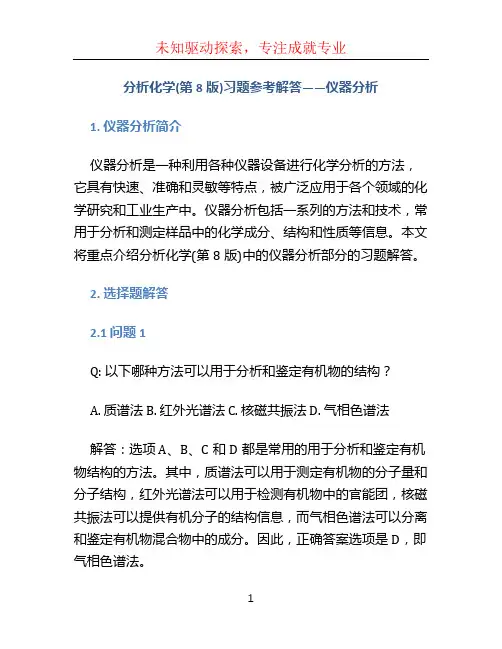 未知驱动探索，专注成就专业

分析化学(第 8 版)习题参考解答——仪器分析

1. 仪器分析简介

仪器分析是一种利用各种仪器设备进行化学分析的方法，它具有快速、准确和灵敏等特点，被广泛应用于各个领域的化学研究和工业生产中。仪器分析包括一系列的方法和技术，常用于分析和测定样品中的化学成分、结构和性质等信息。本文将重点介绍分析化学(第 8 版)中的仪器分析部分的习题解答。

2. 选择题解答

2.1 问题 1

Q: 以下哪种方法可以用于分析和鉴定有机物的结构？

A. 质谱法 B. 红外光谱法 C. 核磁共振法 D. 气相色谱法

解答：选项 A、B、C 和 D 都是常用的用于分析和鉴定有机物结构的方法。其中，质谱法可以用于测定有机物的分子量和分子结构，红外光谱法可以用于检测有机物中的官能团，核磁共振法可以提供有机分子的结构信息，而气相色谱法可以分离和鉴定有机物混合物中的成分。因此，正确答案选项是 D，即气相色谱法。

1